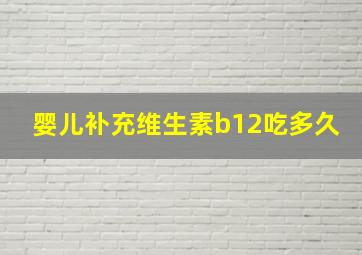 婴儿补充维生素b12吃多久